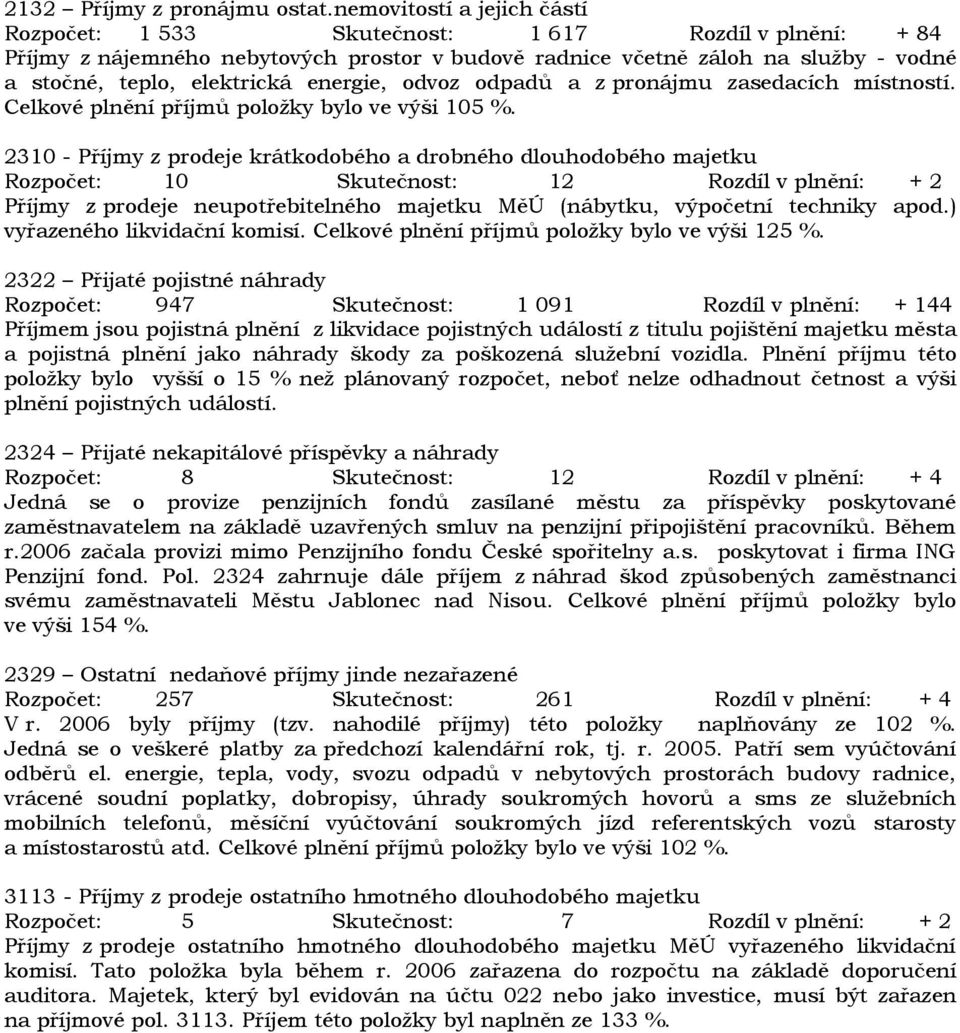 2132 – Příjmy z pronájmu ostat.nemovitostí a jejich částí
Rozpočet: 1 533 Skutečnost: 1 617 Rozdíl v plnění: + 84
Příjmy z nájemného nebytových prostor v budově radnice včetně záloh na služby - vodné a stočné, teplo, elektrická energie, odvoz odpadů a z pronájmu zasedacích místností. Celkové plnění příjmů položky bylo ve výši 105 %.

2310 - Příjmy z prodeje krátkodobého a drobného dlouhodobého majetku
Rozpočet: 10 Skutečnost: 12 Rozdíl v plnění: + 2
Příjmy z prodeje neupotřebitelného majetku MěÚ (nábytku, výpočetní techniky apod.) vyřazeného likvidační komisí. Celkové plnění příjmů položky bylo ve výši 125 %.

2322 – Přijaté pojistné náhrady
Rozpočet: 947 Skutečnost: 1 091 Rozdíl v plnění: + 144
Příjmem jsou pojistná plnění z likvidace pojistných událostí z titulu pojištění majetku města a pojistná plnění jako náhrady škody za poškozená služební vozidla. Plnění příjmu této položky bylo vyšší o 15 % než plánovaný rozpočet, neboť nelze odhadnout četnost a výši plnění pojistných událostí.

2324 – Přijaté nekapitálové příspěvky a náhrady
Rozpočet: 8 Skutečnost: 12 Rozdíl v plnění: + 4
Jedná se o provize penzijních fondů zasílané městu za příspěvky poskytované zaměstnavatelem na základě uzavřených smluv na penzijní připojištění pracovníků. Během r.2006 začala provizi mimo Penzijního fondu České spořitelny a.s. poskytovat i firma ING Penzijní fond. Pol. 2324 zahrnuje dále příjem z náhrad škod způsobených zaměstnanci svému zaměstnavateli Městu Jablonec nad Nisou. Celkové plnění příjmů položky bylo ve výši 154 %.

2329 – Ostatní nedaňové příjmy jinde nezařazené
Rozpočet: 257 Skutečnost: 261 Rozdíl v plnění: + 4
V r. 2006 byly příjmy (tzv. nahodilé příjmy) této položky naplňovány ze 102 %. Jedná se o veškeré platby za předchozí kalendářní rok, tj. r. 2005. Patří sem vyúčtování odběrů el. energie, tepla, vody, svozu odpadů v nebytových prostorách budovy radnice, vrácené soudní poplatky, dobropisy, úhrady soukromých hovorů a sms ze služebních mobilních telefonů, měsíční vyúčtování soukromých jízd referentských vozů starosty a místostarostů atd. Celkové plnění příjmů položky bylo ve výši 102 %.

3113 - Příjmy z prodeje ostatního hmotného dlouhodobého majetku
Rozpočet: 5 Skutečnost: 7 Rozdíl v plnění: + 2
Příjmy z prodeje ostatního hmotného dlouhodobého majetku MěÚ vyřazeného likvidační komisí. Tato položka byla během r. 2006 zařazena do rozpočtu na základě doporučení auditora. Majetek, který byl evidován na účtu 022 nebo jako investice, musí být zařazen na příjmové pol. 3113. Příjem této položky byl naplněn ze 133 %.